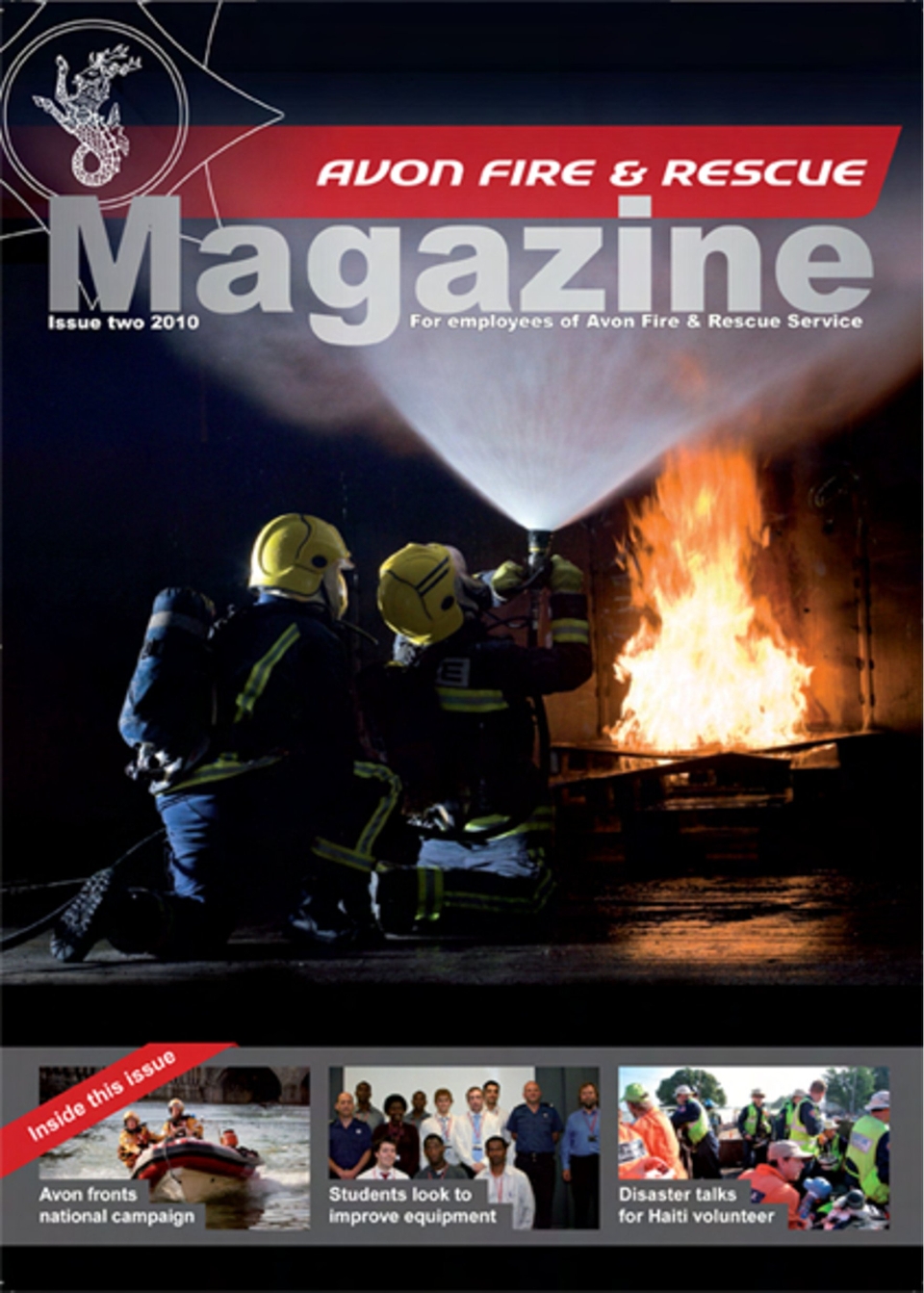 AVON FIRE & RESCUE

Magazine

Issue two 2010

For employees of Avon Fire & Rescue Service

Inside this issue

Avon fronts
national campaign

Students look to
improve equipment

Disaster talks
for Haiti volunteer